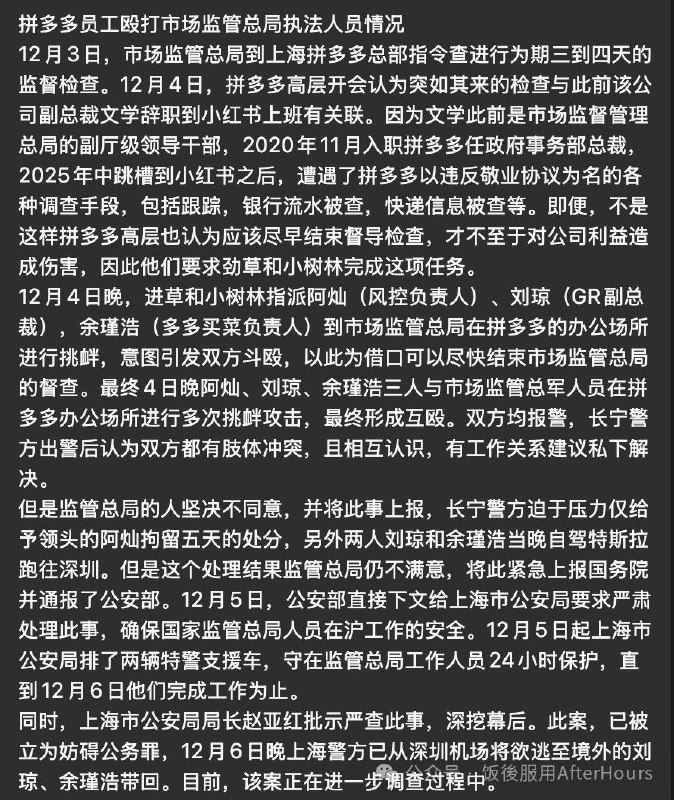 拼多多员工殴打市场监管总局执法人员情况

12月3日，市场监管总局到上海拼多多总部指令查进行为期三到四天的监督检查。12月4日，拼多多高层开会认为突如其来的检查与此前该公司副总裁文学辞职到小红书上班有关联。因为文学此前是市场监督管理总局的副厅级领导干部，2020年11月入职拼多多任政府事务部总裁，2025年中跳槽到小红书之后，遭遇了拼多多以违反敬业协议为名的各种调查手段，包括跟踪，银行流水被查，快递信息被查等。即便，不是这样拼多多高层也认为应该尽早结束督导检查，才不至于对公司利益造成伤害，因此他们要求劲草和小树林完成这项任务。

12月4日晚，进草和小树林指派阿灿（风控负责人）、刘琼（GR副总裁），余瑾浩（多多买菜负责人）到市场监管总局在拼多多的办公场所进行挑衅，意图引发双方斗殴，以此为借口可以尽快结束市场监管总局的督查。最终4日晚阿灿、刘琼、余瑾浩三人与市场监管总军人员在拼多多办公场所进行多次挑衅攻击，最终形成互殴。双方均报警，长宁警方出警后认为双方都有肢体冲突，且相互认识，有工作关系建议私下解决。

但是监管总局的人坚决不同意，并将此事上报，长宁警方迫于压力仅给予领头的阿灿拘留五天的处分，另外两人刘琼和余瑾浩当晚自驾特斯拉跑往深圳。但是这个处理结果监管总局仍不满意，将此紧急上报国务院并通报了公安部。12月5日，公安部直接下文给上海市公安局要求严肃处理此事，确保国家监管总局人员在沪工作的安全。12月5日起上海市公安局排了两辆特警支援车，守在监管总局工作人员24小时保护，直到12月6日他们完成工作为止。

同时，上海市公安局局长赵亚红批示严查此事，深挖幕后。此案，已被立为妨碍公务罪，12月6日晚上海警方已从深圳机场将欲逃至境外的刘琼、余瑾浩带回。目前，该案正在进一步调查过程中。

公众号 · 饭後服用AfterHours